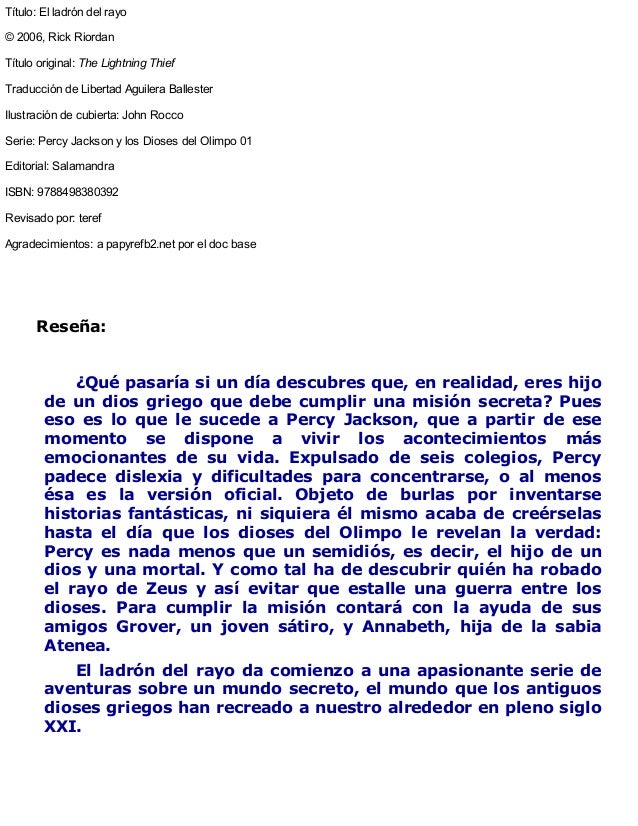 Título: El ladrón del rayo

© 2006, Rick Riordan

Título original: The Lightning Thief

Traducción de Libertad Aguilera Ballester

Ilustración de cubierta: John Rocco

Serie: Percy Jackson y los Dioses del Olimpo 01

Editorial: Salamandra

ISBN: 9788498380392

Revisado por: teref

Agradecimientos: a papyrefb2.net por el doc base

Reseña:

¿Qué pasaría si un día descubres que, en realidad, eres hijo de un dios griego que debe cumplir una misión secreta? Pues eso es lo que le sucede a Percy Jackson, que a partir de ese momento se dispone a vivir los acontecimientos más emocionantes de su vida. Expulsado de seis colegios, Percy padece dislexia y dificultades para concentrarse, o al menos ésa es la versión oficial. Objeto de burlas por inventarse historias fantásticas, ni siquiera él mismo acaba de creérselas hasta el día que los dioses del Olimpo le revelan la verdad: Percy es nada menos que un semidiós, es decir, el hijo de un dios y una mortal. Y como tal ha de descubrir quién ha robado el rayo de Zeus y así evitar que estalle una guerra entre los dioses. Para cumplir la misión contará con la ayuda de sus amigos Grover, un joven sátiro, y Annabeth, hija de la sabia Atenea.

El ladrón del rayo da comienzo a una apasionante serie de aventuras sobre un mundo secreto, el mundo que los antiguos dioses griegos han recreado a nuestro alrededor en pleno siglo XXI.